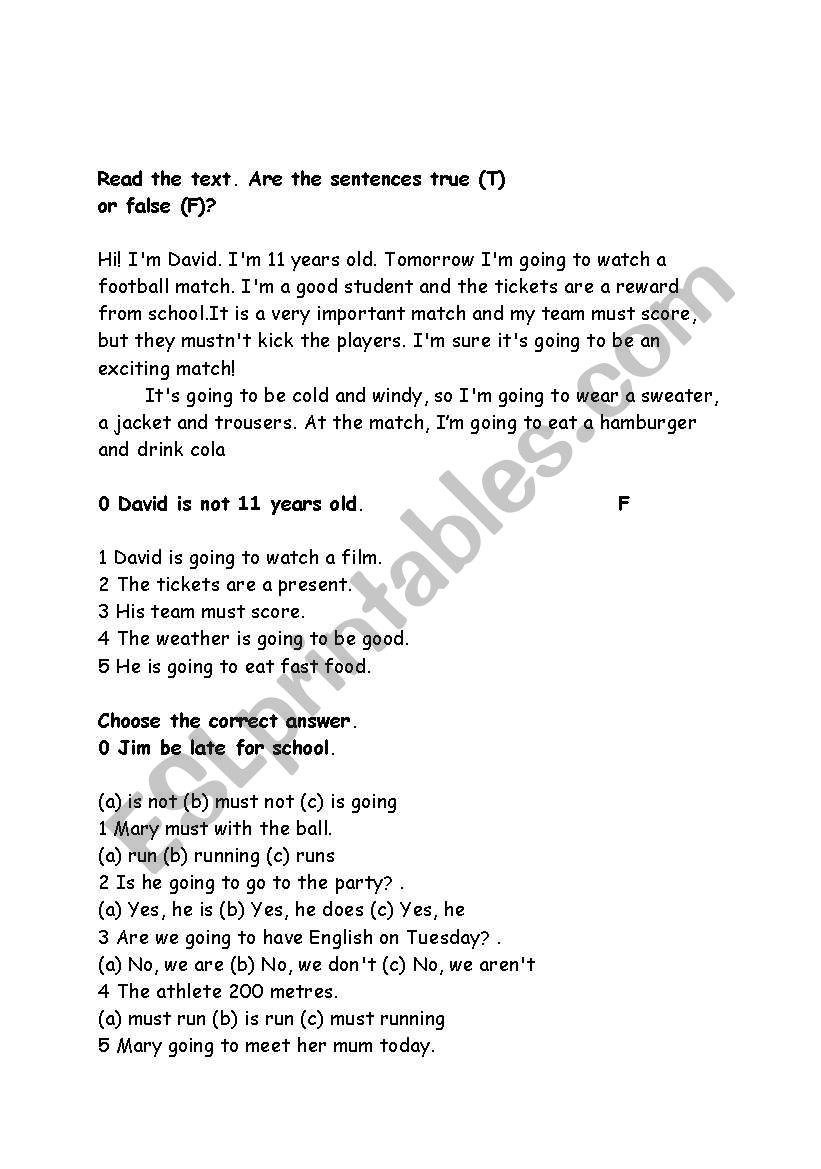 Read the text. Are the sentences true (T) or false (F)?

Hi! I'm David. I'm 11 years old. Tomorrow I'm going to watch a football match. I'm a good student and the tickets are a reward from school.It is a very important match and my team must score, but they mustn't kick the players. I'm sure it's going to be an exciting match!

It's going to be cold and windy, so I'm going to wear a sweater, a jacket and trousers. At the match, I'm going to eat a hamburger and drink cola

0 David is not 11 years old. F

1 David is going to watch a film.
2 The tickets are a present.
3 His team must score.
4 The weather is going to be good.
5 He is going to eat fast food.

Choose the correct answer.
0 Jim be late for school.

(a) is not (b) must not (c) is going
1 Mary must with the ball.
(a) run (b) running (c) runs
2 Is he going to go to the party? .
(a) Yes, he is (b) Yes, he does (c) Yes, he
3 Are we going to have English on Tuesday? .
(a) No, we are (b) No, we don't (c) No, we aren't
4 The athlete 200 metres.
(a) must run (b) is run (c) must running
5 Mary going to meet her mum today.

ESLprintables.com